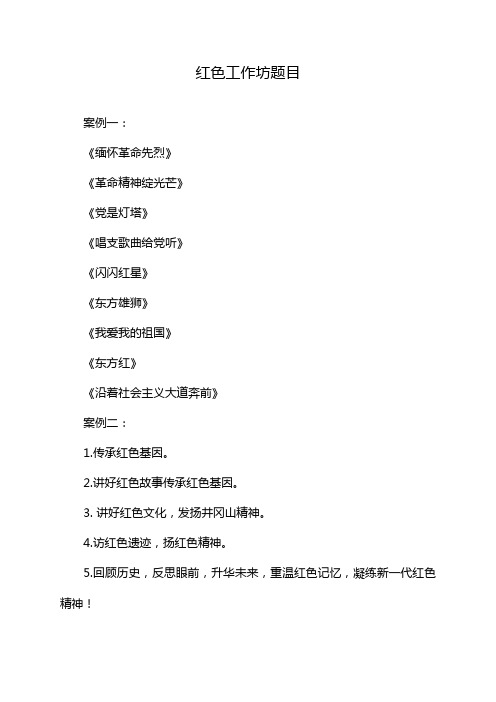 红色工作坊题目

案例一：

《缅怀革命先烈》

《革命精神绽光芒》

《党是灯塔》

《唱支歌曲给党听》

《闪闪红星》

《东方雄狮》

《我爱我的祖国》

《东方红》

《沿着社会主义大道奔前》

案例二：

1.传承红色基因。

2.讲好红色故事传承红色基因。

3. 讲好红色文化，发扬井冈山精神。

4.访红色遗迹，扬红色精神。

5.回顾历史，反思眼前，升华未来，重温红色记忆，凝练新一代红色精神！